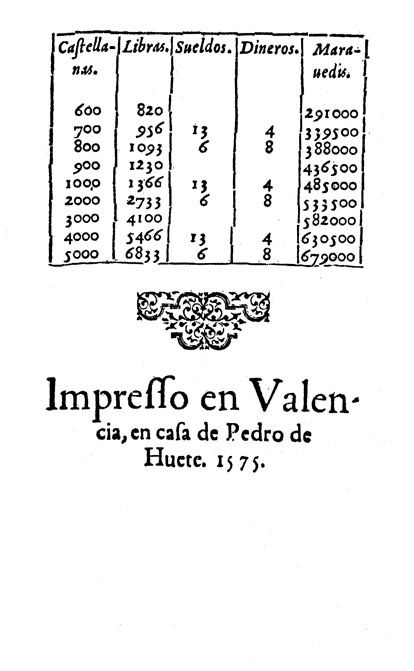 | Castellanas. | Libras. | Sueldos. | Dineros. | Marauedis. |
|---|---|---|---|---|
| 600 | 820 | | | 291000 |
| 700 | 956 | 13 | 4 | 339500 |
| 800 | 1093 | 6 | 8 | 388000 |
| 900 | 1230 | | | 436500 |
| 1000 | 1366 | 13 | 4 | 485000 |
| 2000 | 2733 | 6 | 8 | 533500 |
| 3000 | 4100 | | | 582000 |
| 4000 | 5466 | 13 | 4 | 630500 |
| 5000 | 6833 | 6 | 8 | 679000 |

Impresso en Valencia, en casa de Pedro de Huete. 1575.